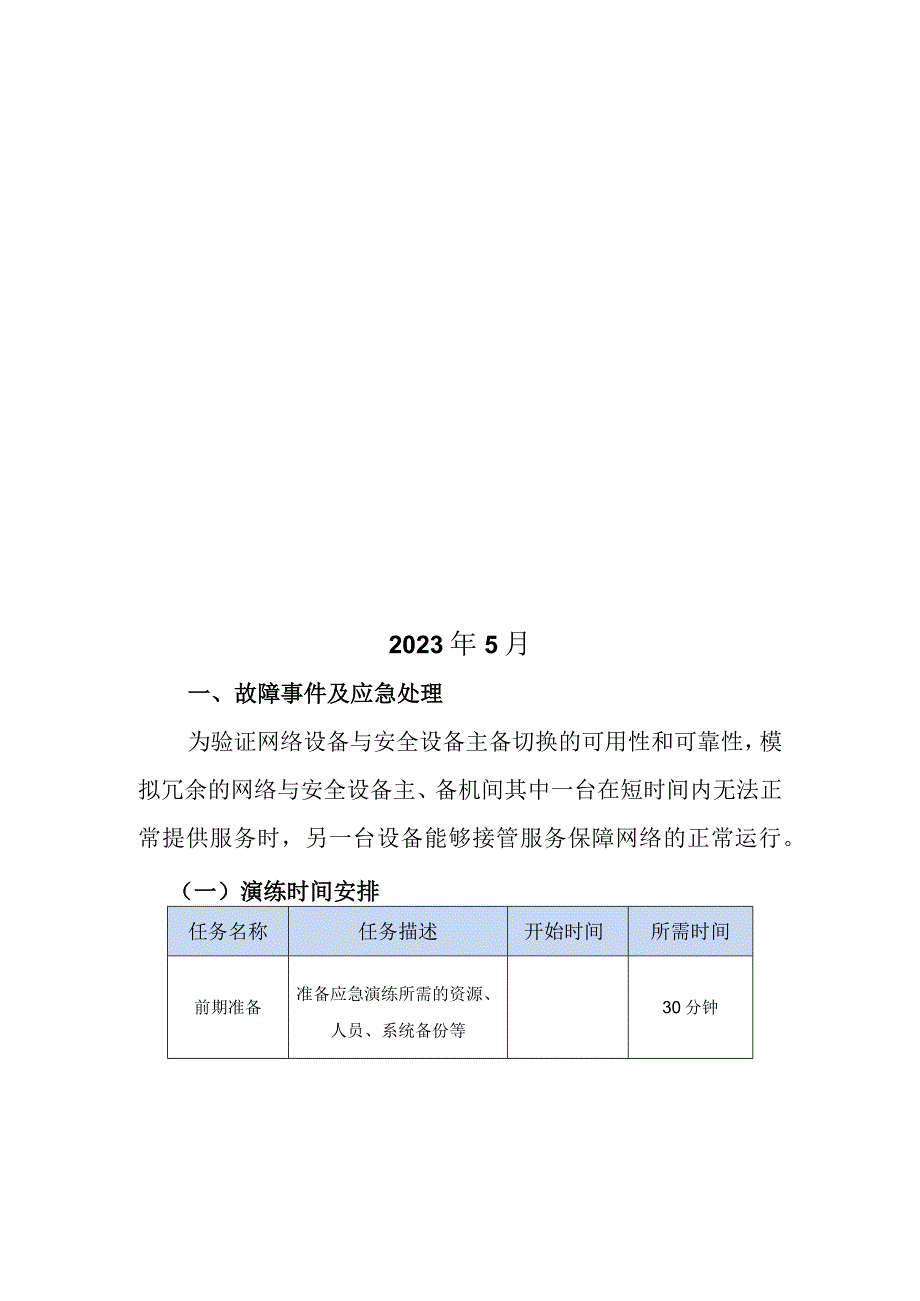 2023年5月

一、故障事件及应急处理

为验证网络设备与安全设备主备切换的可用性和可靠性，模拟冗余的网络与安全设备主、备机间其中一台在短时间内无法正常提供服务时，另一台设备能够接管服务保障网络的正常运行。

（一）演练时间安排

| 任务名称 | 任务描述 | 开始时间 | 所需时间 |
|---|---|---|---|
| 前期准备 | 准备应急演练所需的资源、人员、系统备份等 |  | 30分钟 |